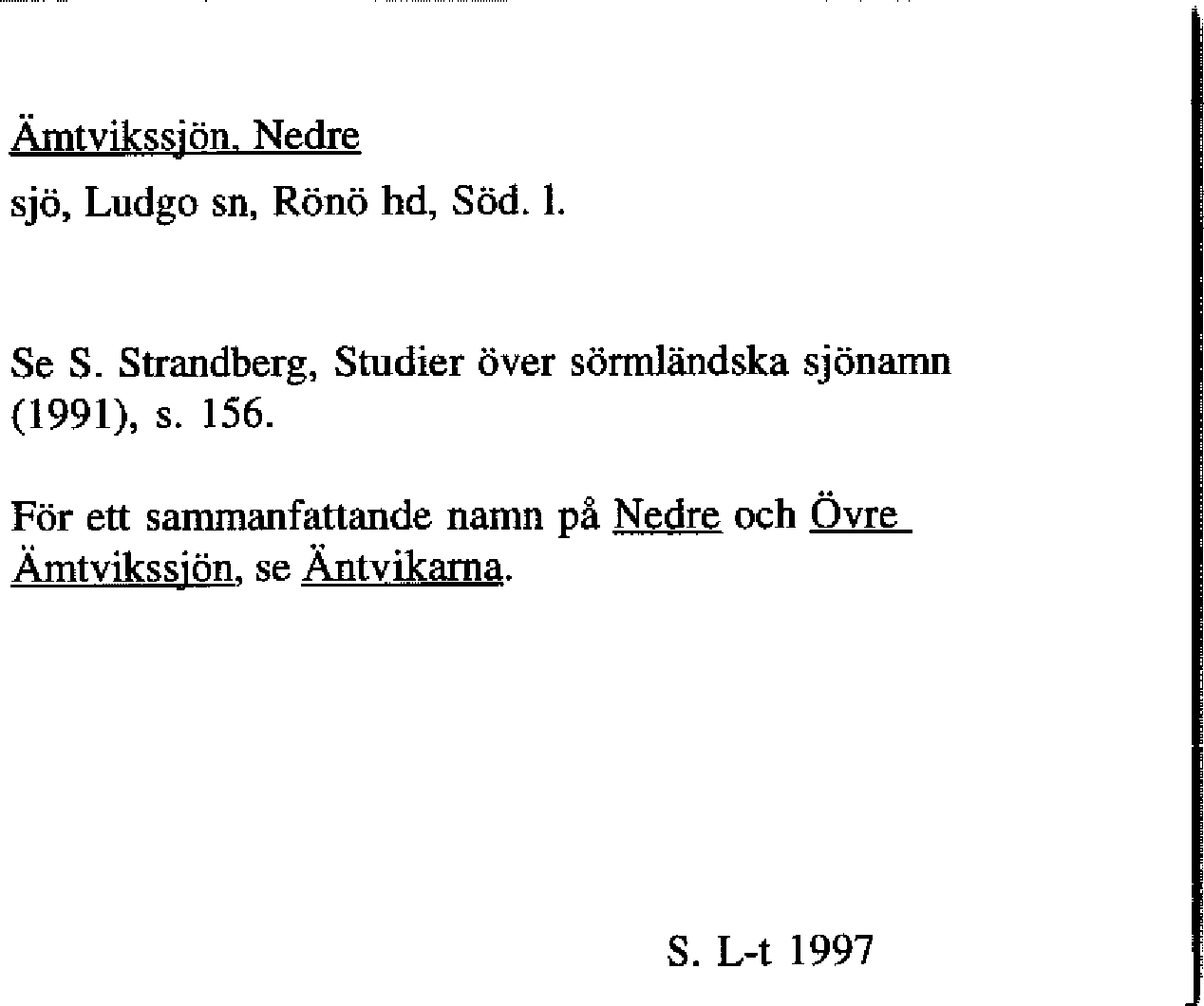 Ämtvikssjön, Nedre

sjö, Ludgo sn, Rönö hd, Söd. l.

Se S. Strandberg, Studier över sörmländska sjönamn (1991), s. 156.

För ett sammanfattande namn på Nedre och Övre Ämtvikssjön, se Äntvikarna.

S. L-t 1997